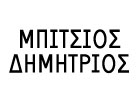 ΜΠΙΤΣΙΟΣ
ΔΗΜΗΤΡΙΟΣ